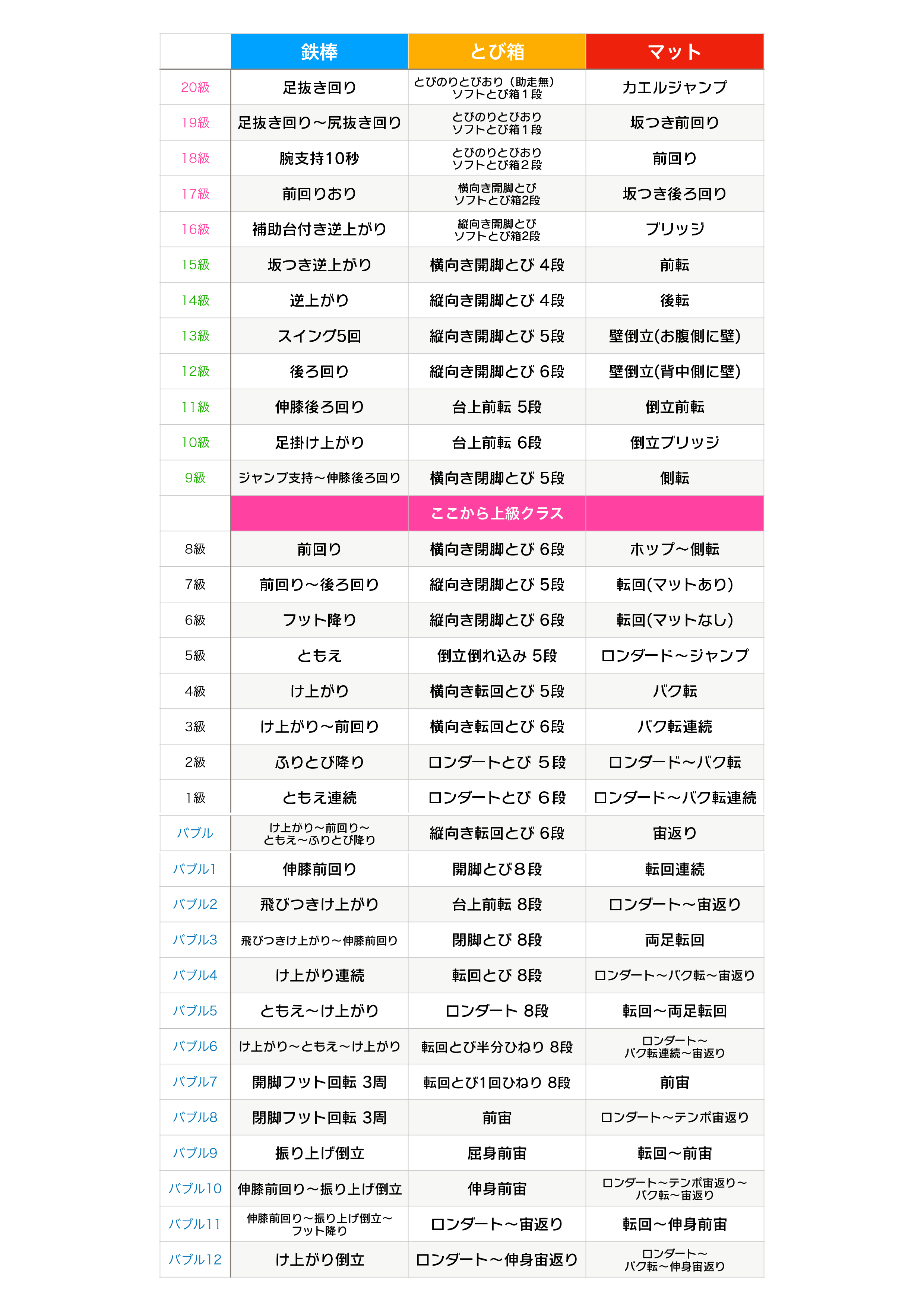 |  | 鉄棒 | とび箱 | マット |
|---|---|---|---|
| 20級 | 足抜き回り | とびのりとびおり（助走無）ソフトとび箱１段 | カエルジャンプ |
| 19級 | 足抜き回り〜尻抜き回り | とびのりとびおり ソフトとび箱１段 | 坂つき前回り |
| 18級 | 腕支持10秒 | とびのりとびおり ソフトとび箱２段 | 前回り |
| 17級 | 前回りおり | 横向き開脚とび ソフトとび箱2段 | 坂つき後ろ回り |
| 16級 | 補助台付き逆上がり | 縦向き開脚とび ソフトとび箱2段 | ブリッジ |
| 15級 | 坂つき逆上がり | 横向き開脚とび 4段 | 前転 |
| 14級 | 逆上がり | 縦向き開脚とび 4段 | 後転 |
| 13級 | スイング5回 | 縦向き開脚とび 5段 | 壁倒立(お腹側に壁) |
| 12級 | 後ろ回り | 縦向き開脚とび 6段 | 壁倒立(背中側に壁) |
| 11級 | 伸膝後ろ回り | 台上前転 5段 | 倒立前転 |
| 10級 | 足掛け上がり | 台上前転 6段 | 倒立ブリッジ |
| 9級 | ジャンプ支持〜伸膝後ろ回り | 横向き閉脚とび 5段 | 側転 |
|  |  | ここから上級クラス |  |
| 8級 | 前回り | 横向き閉脚とび 6段 | ホップ〜側転 |
| 7級 | 前回り〜後ろ回り | 縦向き閉脚とび 5段 | 転回(マットあり) |
| 6級 | フット降り | 縦向き閉脚とび 6段 | 転回(マットなし) |
| 5級 | ともえ | 倒立倒れ込み 5段 | ロンダード〜ジャンプ |
| 4級 | け上がり | 横向き転回とび 5段 | バク転 |
| 3級 | け上がり〜前回り | 横向き転回とび 6段 | バク転連続 |
| 2級 | ふりとび降り | ロンダートとび 5段 | ロンダード〜バク転 |
| 1級 | ともえ連続 | ロンダートとび 6段 | ロンダード〜バク転連続 |
| バブル | け上がり〜前回り〜ともえ〜ふりとび降り | 縦向き転回とび 6段 | 宙返り |
| バブル1 | 伸膝前回り | 開脚とび8段 | 転回連続 |
| バブル2 | 飛びつきけ上がり | 台上前転 8段 | ロンダート〜宙返り |
| バブル3 | 飛びつきけ上がり〜伸膝前回り | 閉脚とび 8段 | 両足転回 |
| バブル4 | け上がり連続 | 転回とび 8段 | ロンダート〜バク転〜宙返り |
| バブル5 | ともえ〜け上がり | ロンダート 8段 | 転回〜両足転回 |
| バブル6 | け上がり〜ともえ〜け上がり | 転回とび半分ひねり 8段 | ロンダート〜バク転連続〜宙返り |
| バブル7 | 開脚フット回転 3周 | 転回とび1回ひねり 8段 | 前宙 |
| バブル8 | 閉脚フット回転 3周 | 前宙 | ロンダート〜テンポ宙返り |
| バブル9 | 振り上げ倒立 | 屈身前宙 | 転回〜前宙 |
| バブル10 | 伸膝前回り〜振り上げ倒立 | 伸身前宙 | ロンダート〜テンポ宙返り〜バク転〜宙返り |
| バブル11 | 伸膝前回り〜振り上げ倒立〜フット降り | ロンダート〜宙返り | 転回〜伸身前宙 |
| バブル12 | け上がり倒立 | ロンダート〜伸身宙返り | ロンダート〜バク転〜伸身宙返り |